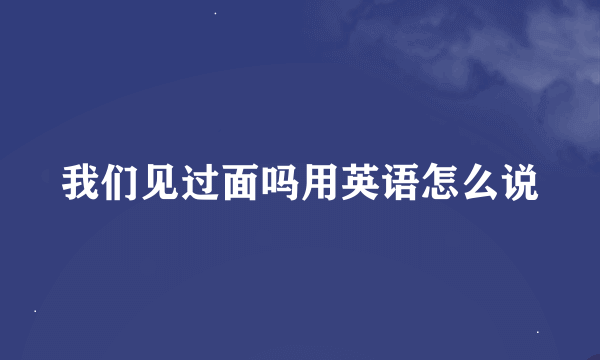 我们见过面吗用英语怎么说